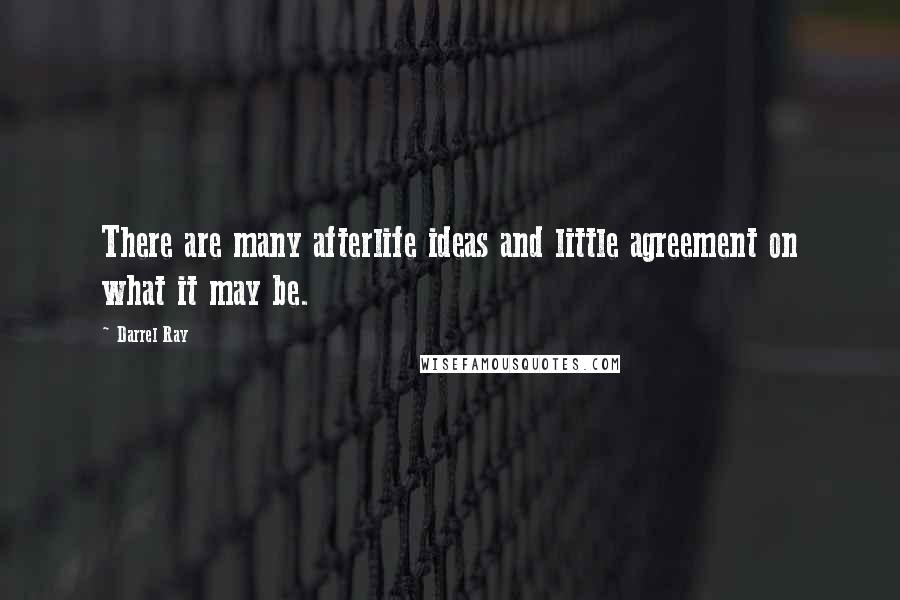 There are many afterlife ideas and little agreement on what it may be.

~ Darrel Ray

WISEFAMOUSQUOTES.COM